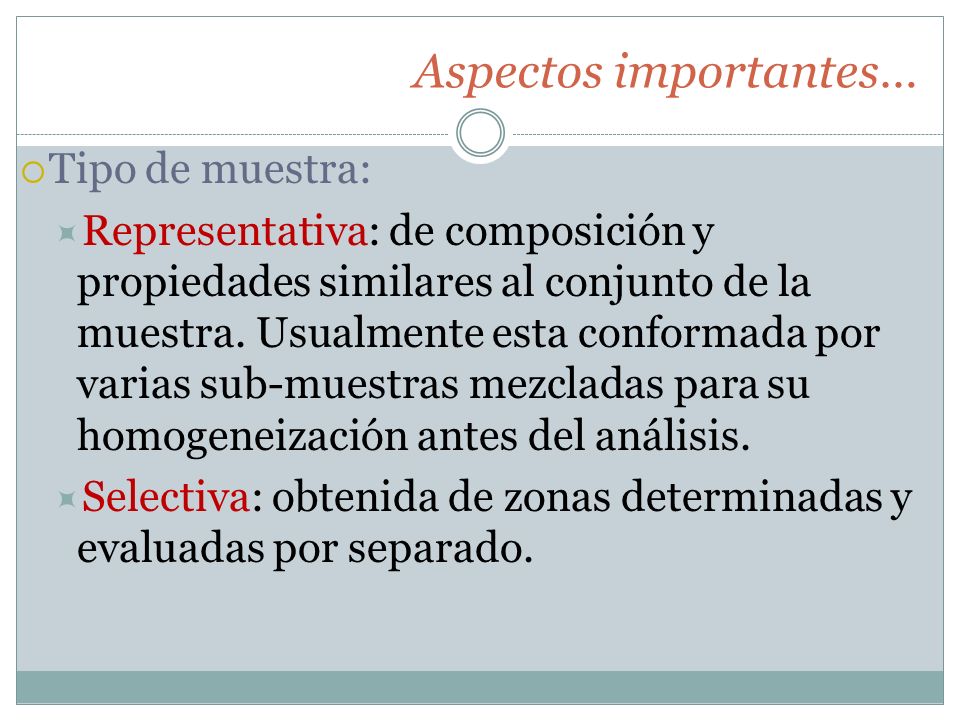 Aspectos importantes…

Tipo de muestra:

Representativa: de composición y propiedades similares al conjunto de la muestra. Usualmente esta conformada por varias sub-muestras mezcladas para su homogeneización antes del análisis.

Selectiva: obtenida de zonas determinadas y evaluadas por separado.